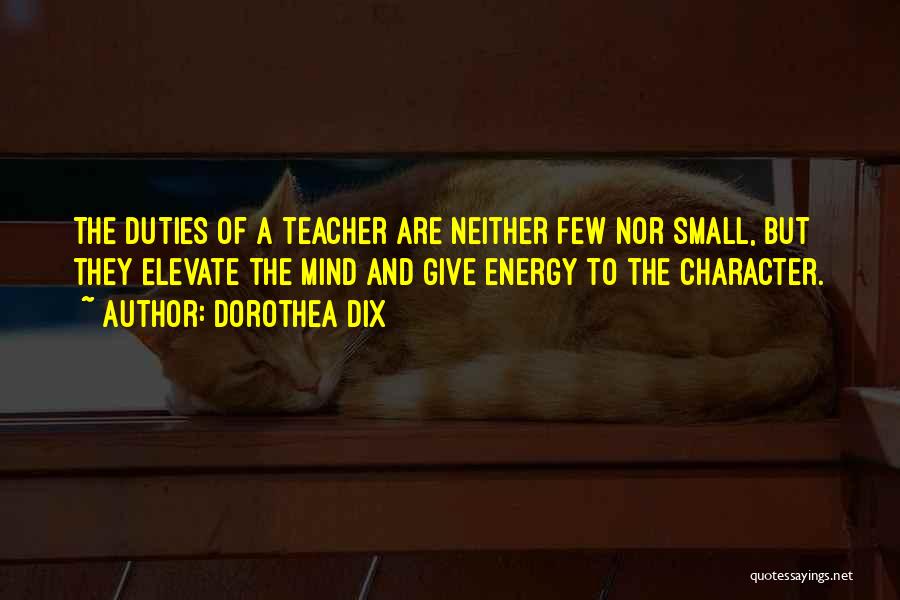 THE DUTIES OF A TEACHER ARE NEITHER FEW NOR SMALL, BUT THEY ELEVATE THE MIND AND GIVE ENERGY TO THE CHARACTER.
~ AUTHOR: DOROTHEA DIX

quotessayings.net